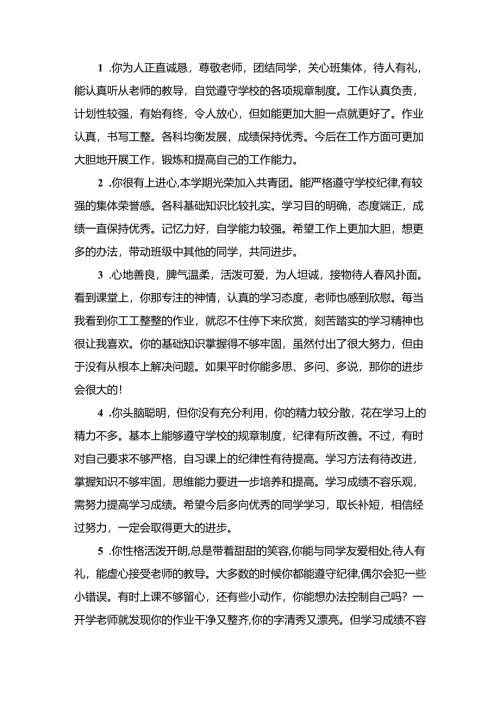 1 .你为人正直诚恳，尊敬老师，团结同学，关心班集体，待人有礼，能认真听从老师的教导，自觉遵守学校的各项规章制度。工作认真负责，计划性较强，有始有终，令人放心，但如能更加大胆一点就更好了。作业认真，书写工整。各科均衡发展，成绩保持优秀。今后在工作方面可更加大胆地开展工作，锻炼和提高自己的工作能力。

2 .你很有上进心,本学期光荣加入共青团。能严格遵守学校纪律,有较强的集体荣誉感。各科基础知识比较扎实。学习目的明确，态度端正，成绩一直保持优秀。记忆力好，自学能力较强。希望工作上更加大胆，想更多的办法，带动班级中其他的同学，共同进步。

3 .心地善良，脾气温柔，活泼可爱，为人坦诚，接物待人春风扑面。看到课堂上，你那专注的神情，认真的学习态度，老师也感到欣慰。每当我看到你工工整整的作业，就忍不住停下来欣赏，刻苦踏实的学习精神也很让我喜欢。你的基础知识掌握得不够牢固，虽然付出了很大努力，但由于没有从根本上解决问题。如果平时你能多思、多问、多说，那你的进步会很大的!

4 .你头脑聪明，但你没有充分利用，你的精力较分散，花在学习上的精力不多。基本上能够遵守学校的规章制度，纪律有所改善。不过，有时对自己要求不够严格，自习课上的纪律性有待提高。学习方法有待改进，掌握知识不够牢固，思维能力要进一步培养和提高。学习成绩不容乐观，需努力提高学习成绩。希望今后多向优秀的同学学习，取长补短，相信经过努力，一定会取得更大的进步。

5 .你性格活泼开朗,总是带着甜甜的笑容,你能与同学友爱相处,待人有礼，能虚心接受老师的教导。大多数的时候你都能遵守纪律,偶尔会犯一些小错误。有时上课不够留心，还有些小动作，你能想办法控制自己吗？一开学老师就发现你的作业干净又整齐,你的字清秀又漂亮。但学习成绩不容